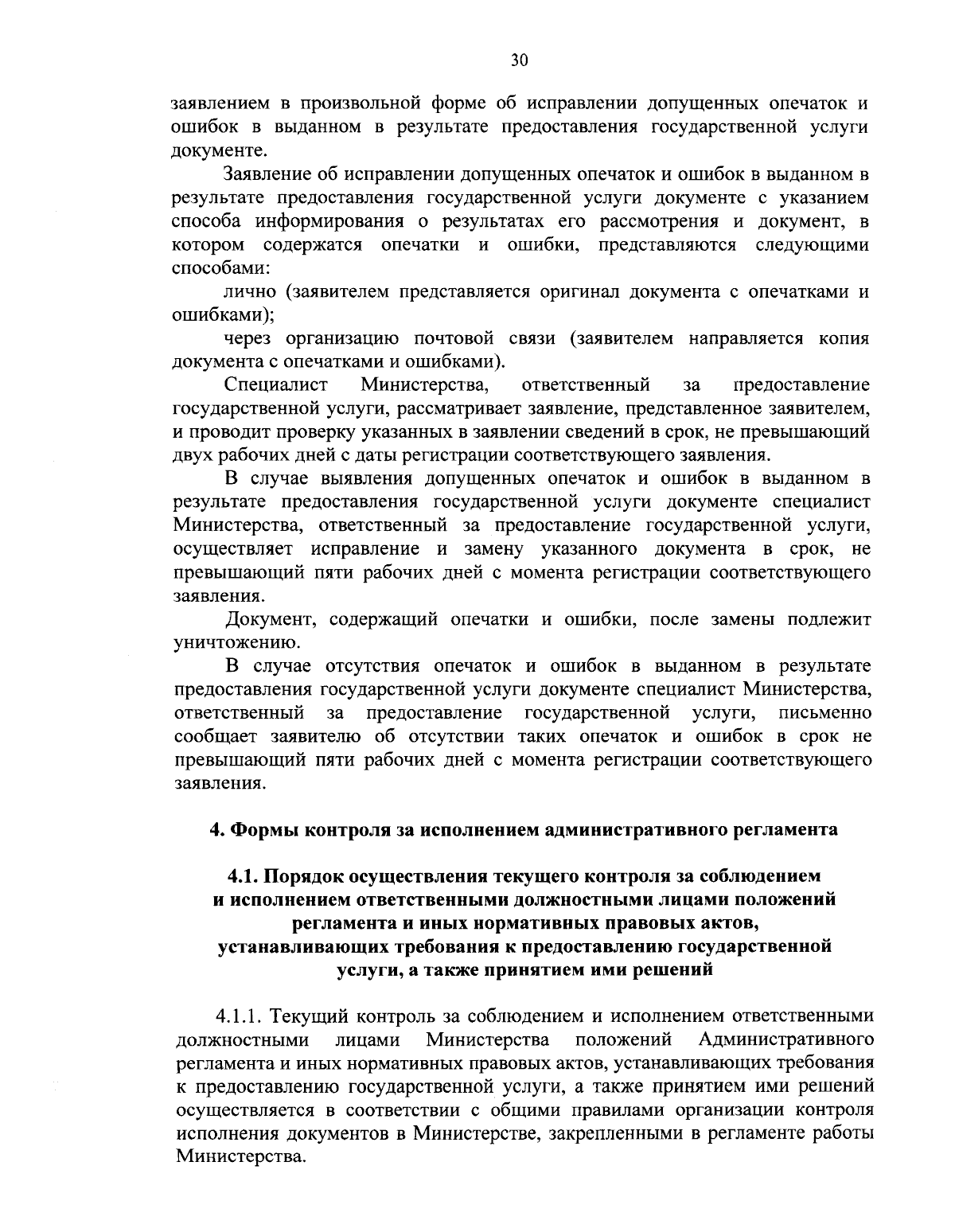 30

заявлением в произвольной форме об исправлении допущенных опечаток и ошибок в выданном в результате предоставления государственной услуги документе.

Заявление об исправлении допущенных опечаток и ошибок в выданном в результате предоставления государственной услуги документе с указанием способа информирования о результатах его рассмотрения и документ, в котором содержатся опечатки и ошибки, представляются следующими способами:

лично (заявителем представляется оригинал документа с опечатками и ошибками);

через организацию почтовой связи (заявителем направляется копия документа с опечатками и ошибками).

Специалист Министерства, ответственный за предоставление государственной услуги, рассматривает заявление, представленное заявителем, и проводит проверку указанных в заявлении сведений в срок, не превышающий двух рабочих дней с даты регистрации соответствующего заявления.

В случае выявления допущенных опечаток и ошибок в выданном в результате предоставления государственной услуги документе специалист Министерства, ответственный за предоставление государственной услуги, осуществляет исправление и замену указанного документа в срок, не превышающий пяти рабочих дней с момента регистрации соответствующего заявления.

Документ, содержащий опечатки и ошибки, после замены подлежит уничтожению.

В случае отсутствия опечаток и ошибок в выданном в результате предоставления государственной услуги документе специалист Министерства, ответственный за предоставление государственной услуги, письменно сообщает заявителю об отсутствии таких опечаток и ошибок в срок не превышающий пяти рабочих дней с момента регистрации соответствующего заявления.

4. Формы контроля за исполнением административного регламента

4.1. Порядок осуществления текущего контроля за соблюдением и исполнением ответственными должностными лицами положений регламента и иных нормативных правовых актов, устанавливающих требования к предоставлению государственной услуги, а также принятием ими решений

4.1.1. Текущий контроль за соблюдением и исполнением ответственными должностными лицами Министерства положений Административного регламента и иных нормативных правовых актов, устанавливающих требования к предоставлению государственной услуги, а также принятием ими решений осуществляется в соответствии с общими правилами организации контроля исполнения документов в Министерстве, закрепленными в регламенте работы Министерства.